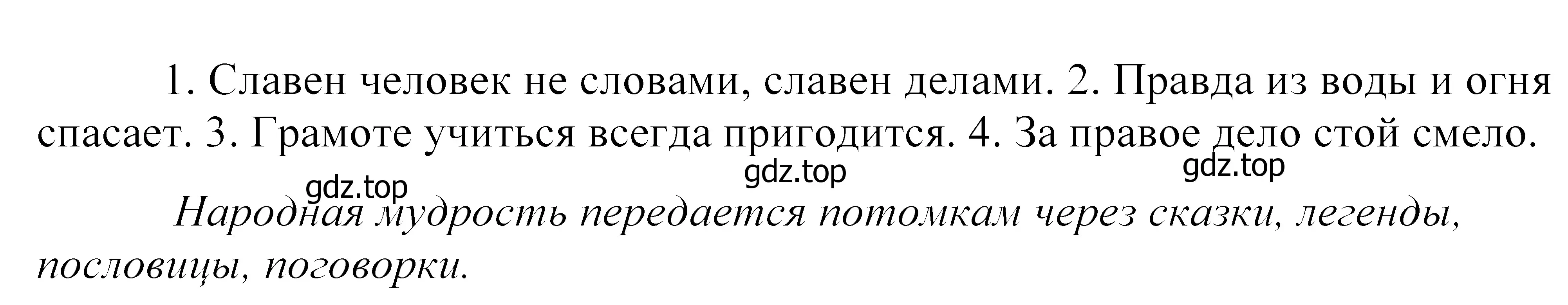 1. Славен человек не словами, славен делами. 2. Правда из воды и огня спасает. 3. Грамоте учиться всегда пригодится. 4. За правое дело стой смело.

gdz.top gdz.top gdz.top

Народная мудрость передается потомкам через сказки, легенды, пословицы, поговорки.